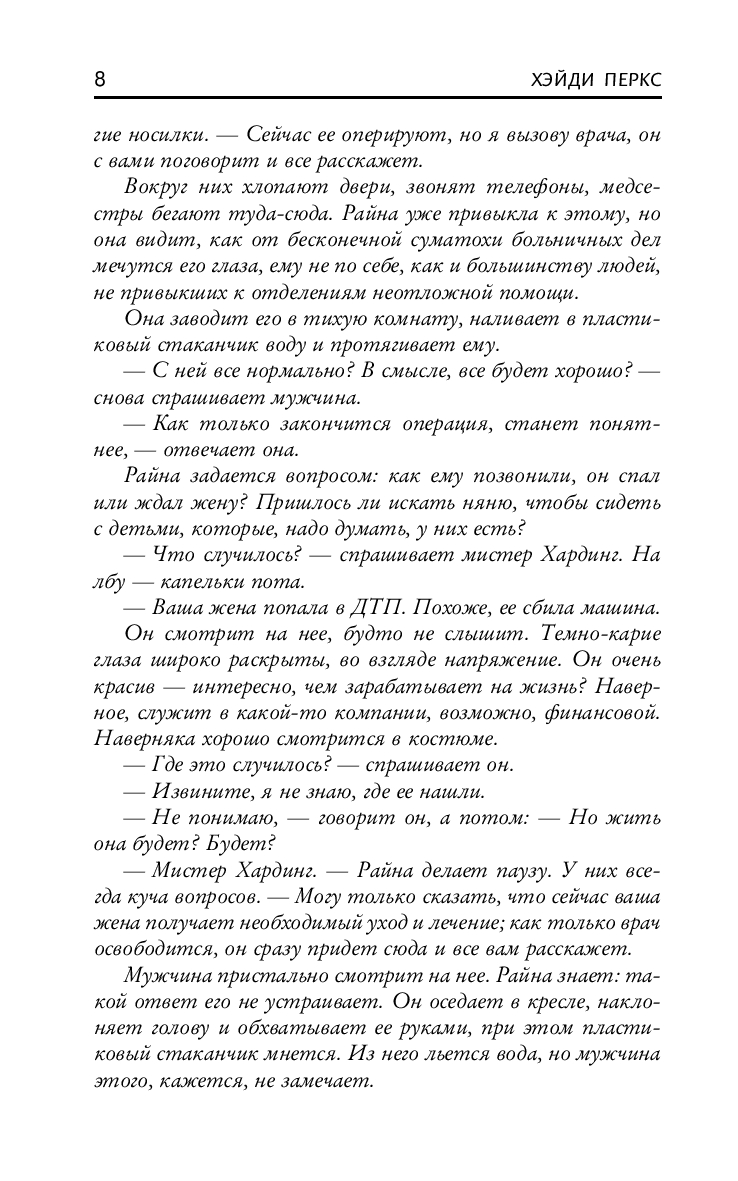 8 ХЭЙДИ ПЕРКС

гие носилки. — Сейчас ее оперируют, но я вызову врача, он с вами поговорит и все расскажет.

Вокруг них хлопают двери, звонят телефоны, медсестры бегают туда-сюда. Райна уже привыкла к этому, но она видит, как от бесконечной суматохи больничных дел мечутся его глаза, ему не по себе, как и большинству людей, не привыкших к отделениям неотложной помощи.

Она заводит его в тихую комнату, наливает в пластиковый стаканчик воду и протягивает ему.

— С ней все нормально? В смысле, все будет хорошо? — снова спрашивает мужчина.

— Как только закончится операция, станет понятнее, — отвечает она.

Райна задается вопросом: как ему позвонили, он спал или ждал жену? Пришлось ли искать няню, чтобы сидеть с детьми, которые, надо думать, у них есть?

— Что случилось? — спрашивает мистер Хардинг. На лбу — капельки пота.

— Ваша жена попала в ДТП. Похоже, ее сбила машина.

Он смотрит на нее, будто не слышит. Темно-карие глаза широко раскрыты, во взгляде напряжение. Он очень красив — интересно, чем зарабатывает на жизнь? Наверное, служит в какой-то компании, возможно, финансовой. Наверняка хорошо смотрится в костюме.

— Где это случилось? — спрашивает он.

— Извините, я не знаю, где ее нашли.

— Не понимаю, — говорит он, а потом: — Но жить она будет? Будет?

— Мистер Хардинг. — Райна делает паузу. У них всегда куча вопросов. — Могу только сказать, что сейчас ваша жена получает необходимый уход и лечение; как только врач освободится, он сразу придет сюда и все вам расскажет.

Мужчина пристально смотрит на нее. Райна знает: такой ответ его не устраивает. Он оседает в кресле, наклоняет голову и обхватывает ее руками, при этом пластиковый стаканчик мнется. Из него льется вода, но мужчина этого, кажется, не замечает.